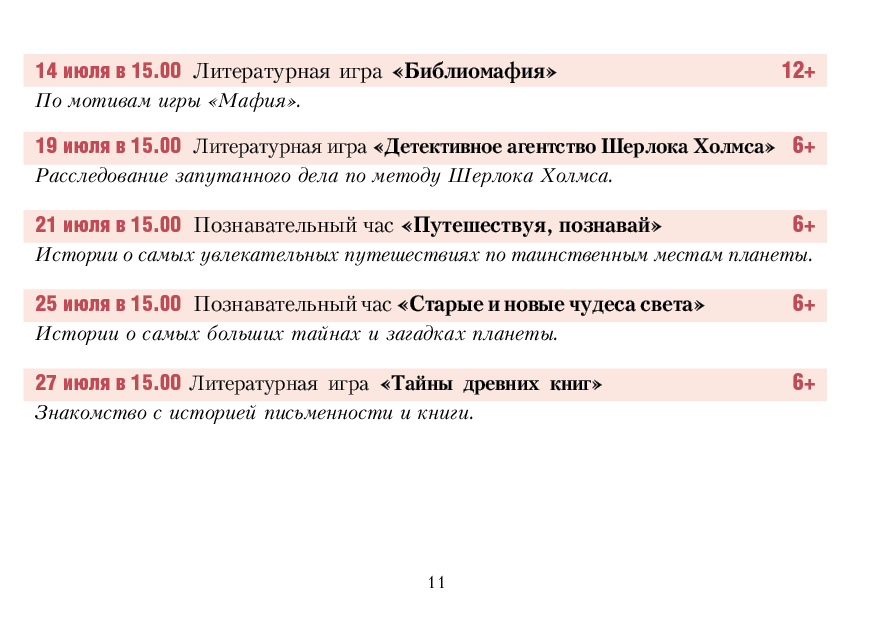 14 июля в 15.00 Литературная игра «Библиомафия» 12+
По мотивам игры «Мафия».

19 июля в 15.00 Литературная игра «Детективное агентство Шерлока Холмса» 6+
Расследование запутанного дела по методу Шерлока Холмса.

21 июля в 15.00 Познавательный час «Путешествуя, познавай» 6+
Истории о самых увлекательных путешествиях по таинственным местам планеты.

25 июля в 15.00 Познавательный час «Старые и новые чудеса света» 6+
Истории о самых больших тайнах и загадках планеты.

27 июля в 15.00 Литературная игра «Тайны древних книг» 6+
Знакомство с историей письменности и книги.

11